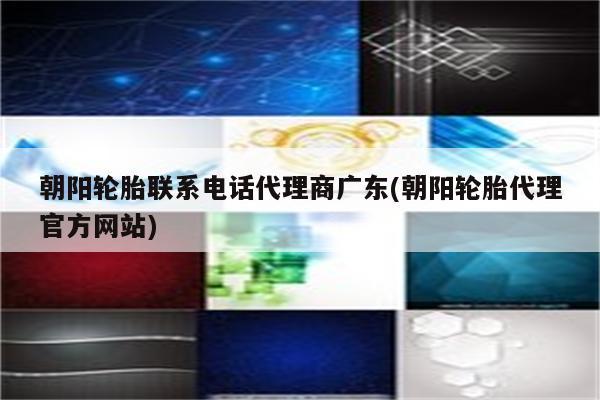 朝阳轮胎联系电话代理商广东(朝阳轮胎代理官方网站)